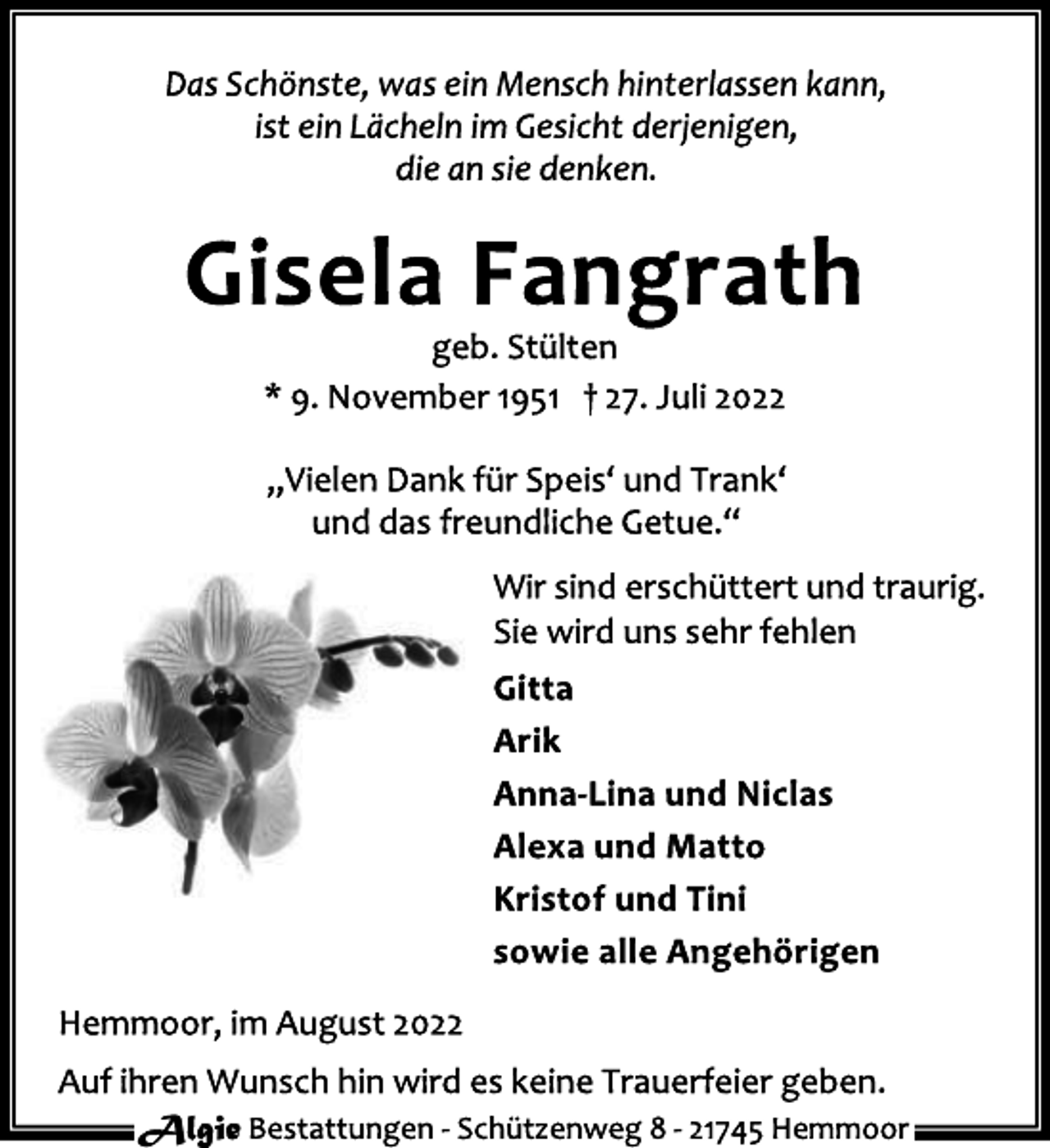 Das Schönste, was ein Mensch hinterlassen kann,
ist ein Lächeln im Gesicht derjenigen,
die an sie denken.

Gisela Fangrath

geb. Stülten

* 9. November 1951 † 27. Juli 2022

„Vielen Dank für Speis‘ und Trank‘
und das freundliche Getue.“

Wir sind erschüttert und traurig.
Sie wird uns sehr fehlen

Gitta
Arik
Anna-Lina und Niclas
Alexa und Matto
Kristof und Tini
sowie alle Angehörigen

Hemmoor, im August 2022

Auf ihren Wunsch hin wird es keine Trauerfeier geben.

Algie Bestattungen - Schützenweg 8 - 21745 Hemmoor